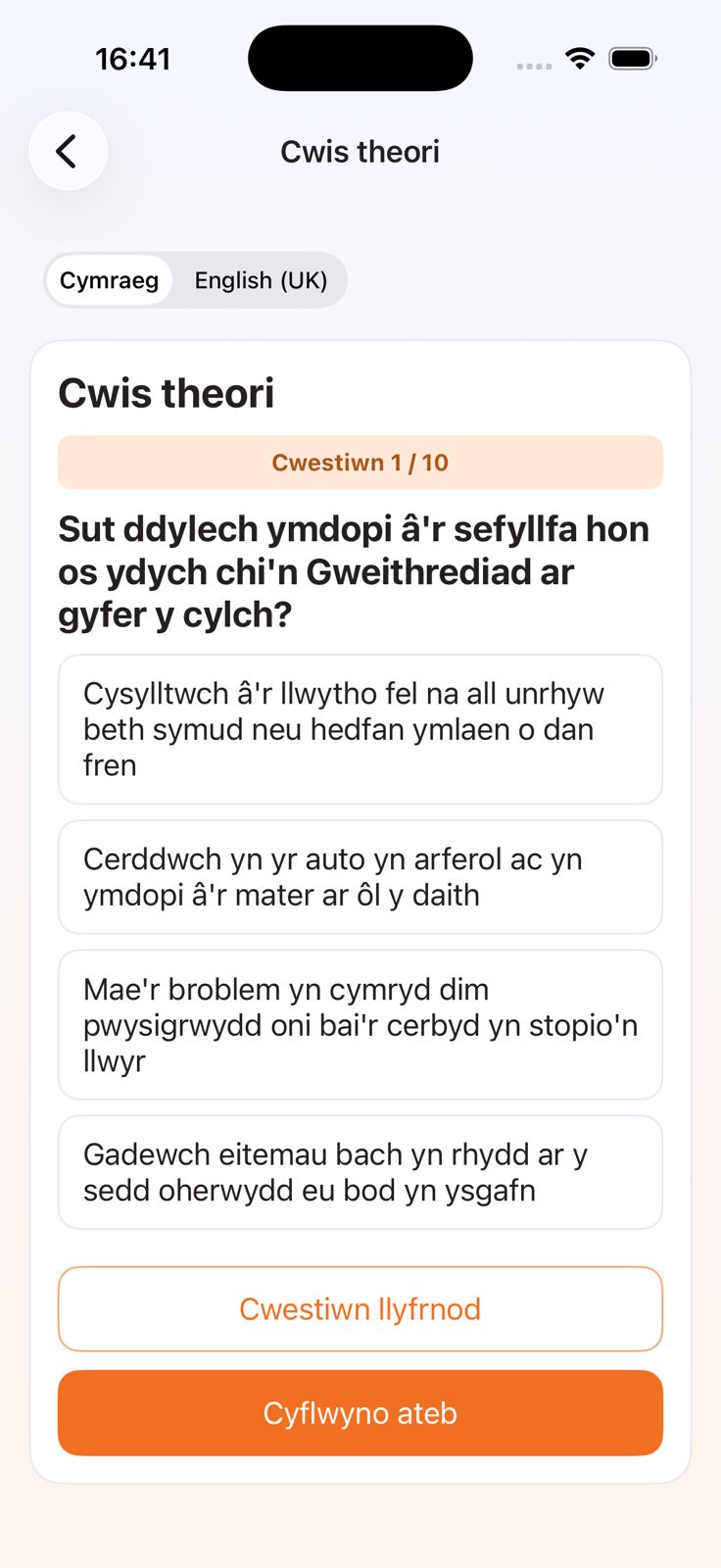 16:41

Cwis theori

Cymraeg English (UK)

Cwis theori

Cwestiwn 1 / 10

Sut ddylech ymdopi â'r sefyllfa hon os ydych chi'n Gweithrediad ar gyfer y cylch?

Cysylltwch â'r llwytho fel na all unrhyw beth symud neu hedfan ymlaen o dan fren

Cerddwch yn yr auto yn arferol ac yn ymdopi â'r mater ar ôl y daith

Mae'r broblem yn cymryd dim pwysigrwydd oni bai'r cerbyd yn stopio'n llwyr

Gadewch eitemau bach yn rhydd ar y sedd oherwydd eu bod yn ysgafn

Cwestiwn llyfrnod

Cyflwyno ateb